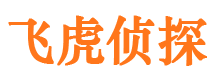 飞虎侦探